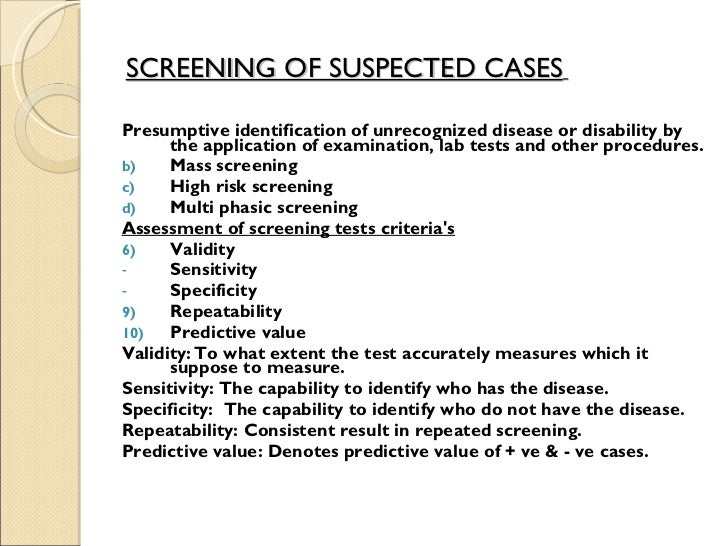 SCREENING OF SUSPECTED CASES

Presumptive identification of unrecognized disease or disability by the application of examination, lab tests and other procedures.

b) Mass screening
c) High risk screening
d) Multi phasic screening

Assessment of screening tests criteria's

6) Validity
- Sensitivity
- Specificity
9) Repeatability
10) Predictive value

Validity: To what extent the test accurately measures which it suppose to measure.
Sensitivity: The capability to identify who has the disease.
Specificity: The capability to identify who do not have the disease.
Repeatability: Consistent result in repeated screening.
Predictive value: Denotes predictive value of + ve & - ve cases.